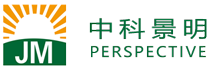 JM
中科景明
PERSPECTIVE